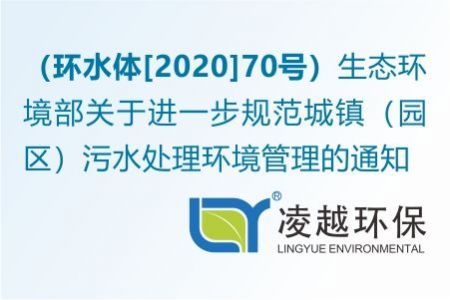 （环水体[2020]70号）生态环境部关于进一步规范城镇（园区）污水处理环境管理的通知

®
凌越环保
LINGYUE ENVIRONMENTAL